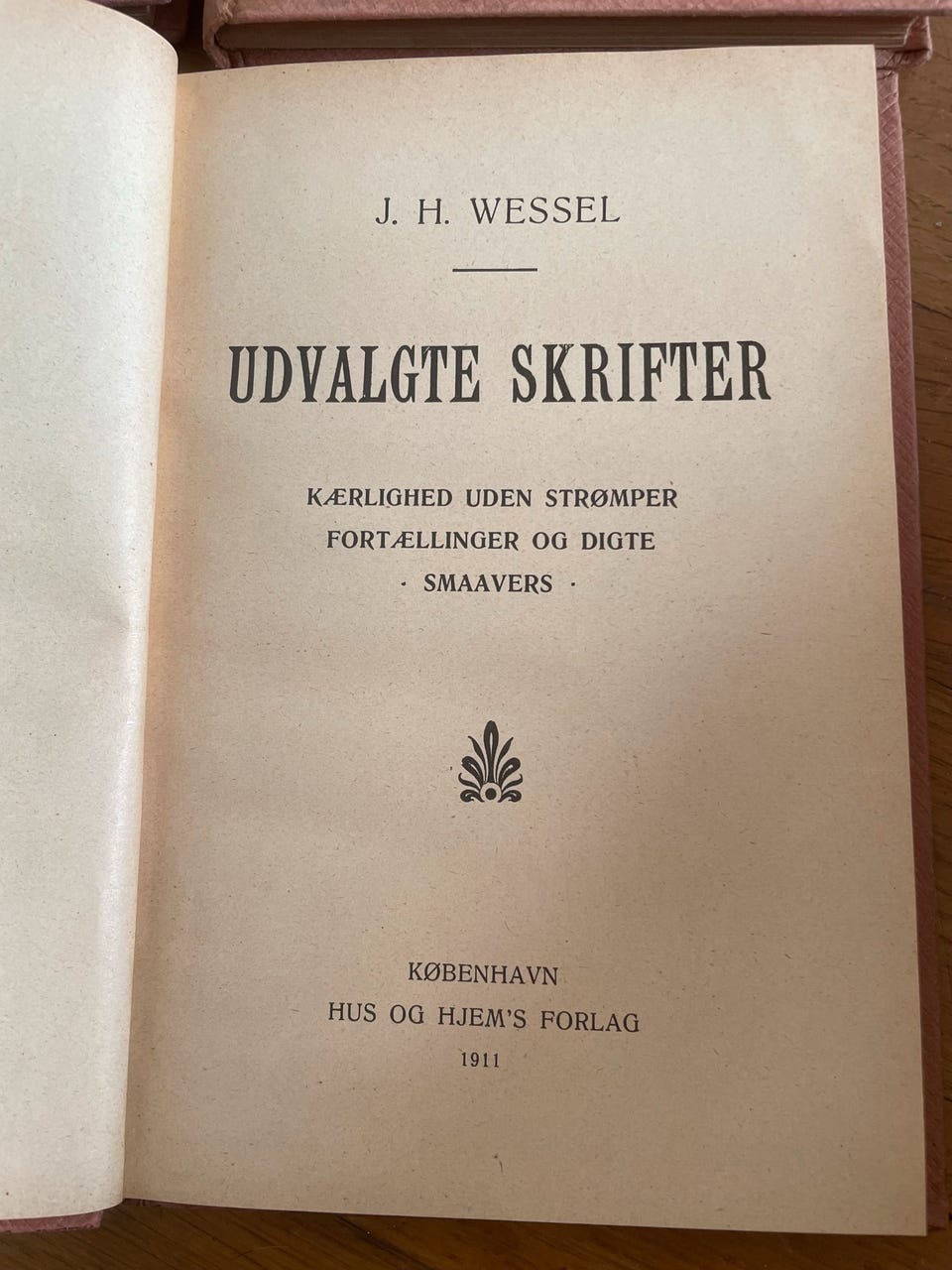 J. H. WESSEL

UDVALGTE SKRIFTER

KÆRLIGHED UDEN STRØMPER
FORTÆLLINGER OG DIGTE
· SMAAVERS ·

KØBENHAVN
HUS OG HJEM'S FORLAG
1911